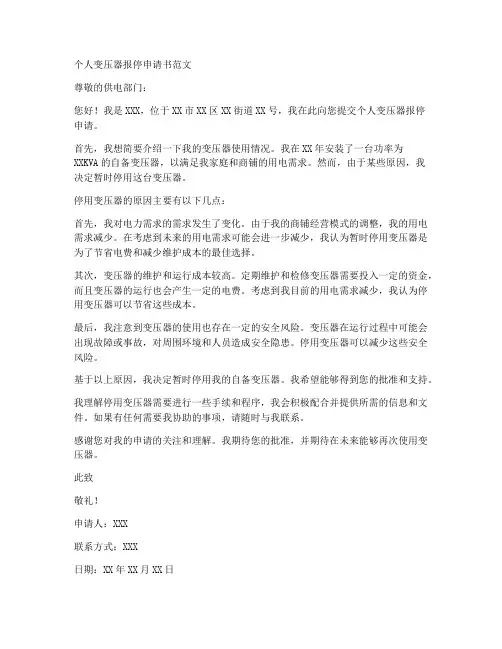 个人变压器报停申请书范文

尊敬的供电部门：

您好！我是XXX，位于XX市XX区XX街道XX号，我在此向您提交个人变压器报停申请。

首先，我想简要介绍一下我的变压器使用情况。我在XX年安装了一台功率为XXKVA的自备变压器，以满足我家庭和商铺的用电需求。然而，由于某些原因，我决定暂时停用这台变压器。

停用变压器的原因主要有以下几点：

首先，我对电力需求的需求发生了变化。由于我的商铺经营模式的调整，我的用电需求减少。在考虑到未来的用电需求可能会进一步减少，我认为暂时停用变压器是为了节省电费和减少维护成本的最佳选择。

其次，变压器的维护和运行成本较高。定期维护和检修变压器需要投入一定的资金，而且变压器的运行也会产生一定的电费。考虑到我目前的用电需求减少，我认为停用变压器可以节省这些成本。

最后，我注意到变压器的使用也存在一定的安全风险。变压器在运行过程中可能会出现故障或事故，对周围环境和人员造成安全隐患。停用变压器可以减少这些安全风险。

基于以上原因，我决定暂时停用我的自备变压器。我希望能够得到您的批准和支持。

我理解停用变压器需要进行一些手续和程序，我会积极配合并提供所需的信息和文件。如果有任何需要我协助的事项，请随时与我联系。

感谢您对我的申请的关注和理解。我期待您的批准，并期待在未来能够再次使用变压器。

此致

敬礼！

申请人：XXX

联系方式：XXX

日期：XX年XX月XX日